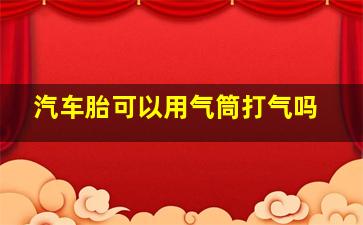 汽车胎可以用气筒打气吗